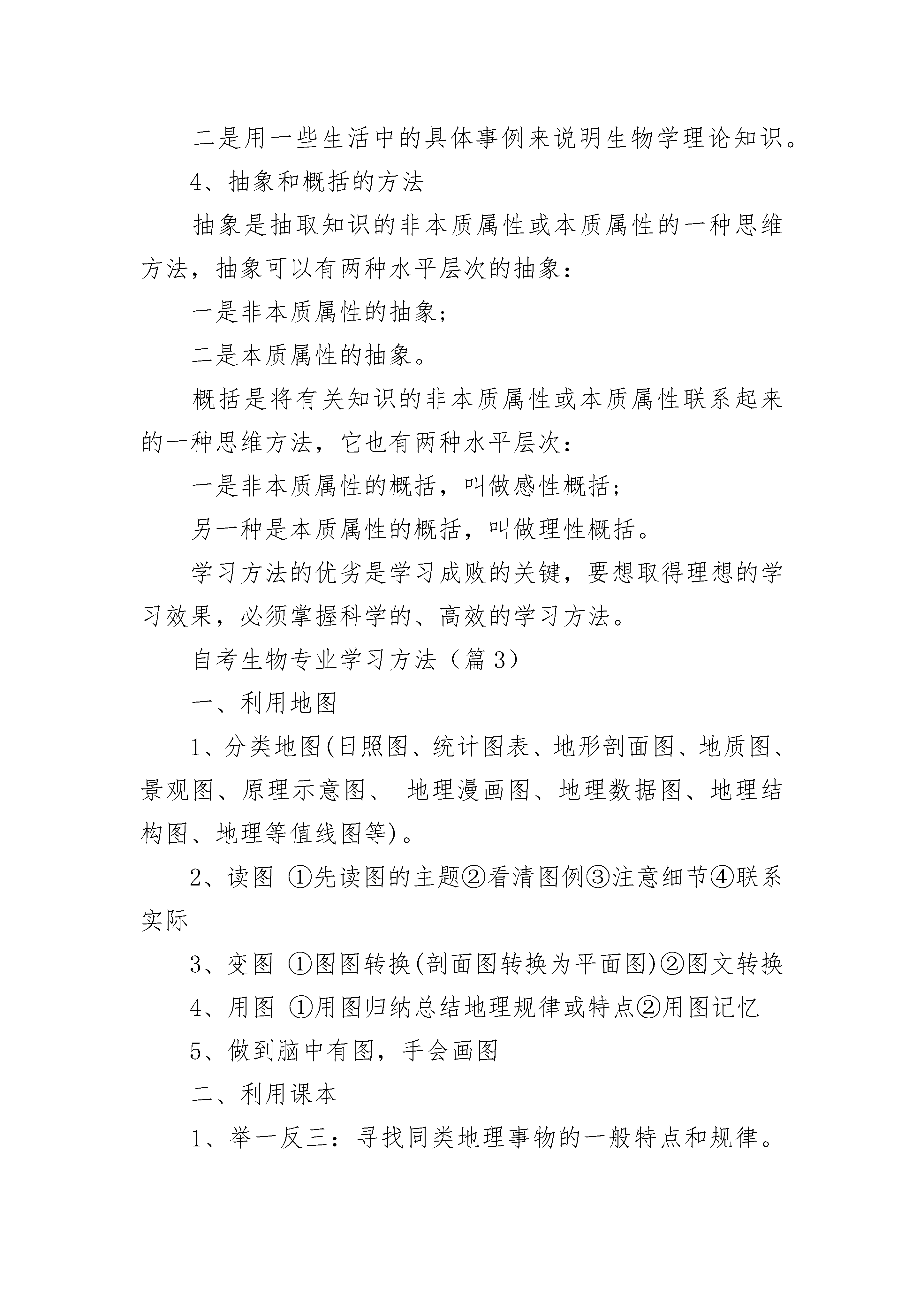 二是用一些生活中的具体事例来说明生物学理论知识。

4、抽象和概括的方法

抽象是抽取知识的非本质属性或本质属性的一种思维方法，抽象可以有两种水平层次的抽象：

一是非本质属性的抽象；

二是本质属性的抽象。

概括是将有关知识的非本质属性或本质属性联系起来的一种思维方法，它也有两种水平层次：

一是非本质属性的概括，叫做感性概括；

另一种是本质属性的概括，叫做理性概括。

学习方法的优劣是学习成败的关键，要想取得理想的学习效果，必须掌握科学的、高效的学习方法。

自考生物专业学习方法（篇 3）

一、利用地图

1、分类地图(日照图、统计图表、地形剖面图、地质图、景观图、原理示意图、 地理漫画图、地理数据图、地理结构图、地理等值线图等)。

2、读图 ①先读图的主题②看清图例③注意细节④联系实际

3、变图 ①图图转换(剖面图转换为平面图)②图文转换

4、用图 ①用图归纳总结地理规律或特点②用图记忆

5、做到脑中有图，手会画图

二、利用课本

1、举一反三：寻找同类地理事物的一般特点和规律。